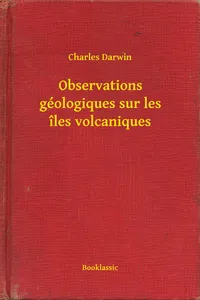 Charles Darwin

Observations géologiques sur les îles volcaniques

Booklassic